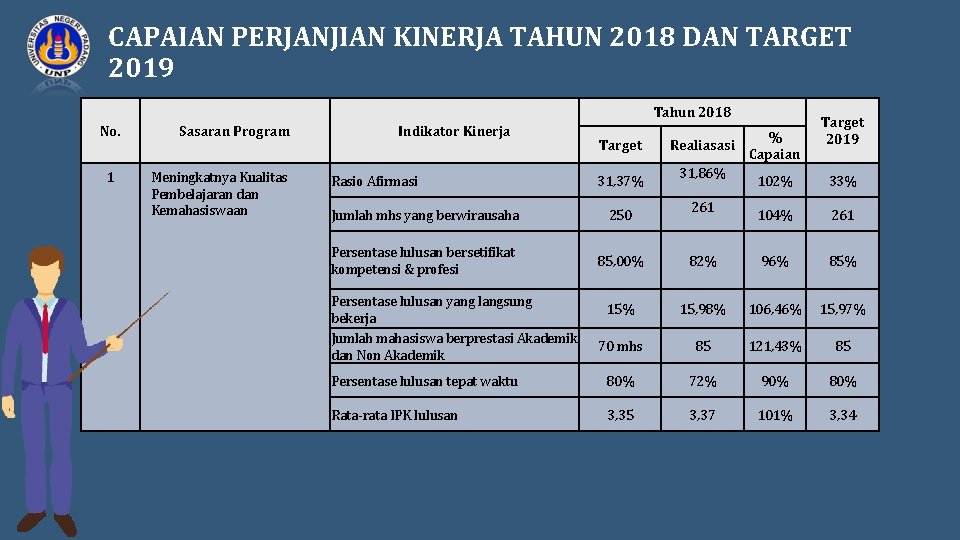 UNIVERSITAS NEGERI PADANG
UNP

CAPAIAN PERJANJIAN KINERJA TAHUN 2018 DAN TARGET 2019

| No. | Sasaran Program | Indikator Kinerja | Tahun 2018 Target | Tahun 2018 Realiasasi | Tahun 2018 % Capaian | Target 2019 |
|---|---|---|---|---|---|---|
| 1 | Meningkatnya Kualitas Pembelajaran dan Kemahasiswaan | Rasio Afirmasi | 31,37% | 31,86% | 102% | 33% |
| | | Jumlah mhs yang berwirausaha | 250 | 261 | 104% | 261 |
| | | Persentase lulusan bersetifikat kompetensi & profesi | 85,00% | 82% | 96% | 85% |
| | | Persentase lulusan yang langsung bekerja | 15% | 15,98% | 106,46% | 15,97% |
| | | Jumlah mahasiswa berprestasi Akademik dan Non Akademik | 70 mhs | 85 | 121,43% | 85 |
| | | Persentase lulusan tepat waktu | 80% | 72% | 90% | 80% |
| | | Rata-rata IPK lulusan | 3,35 | 3,37 | 101% | 3,34 |